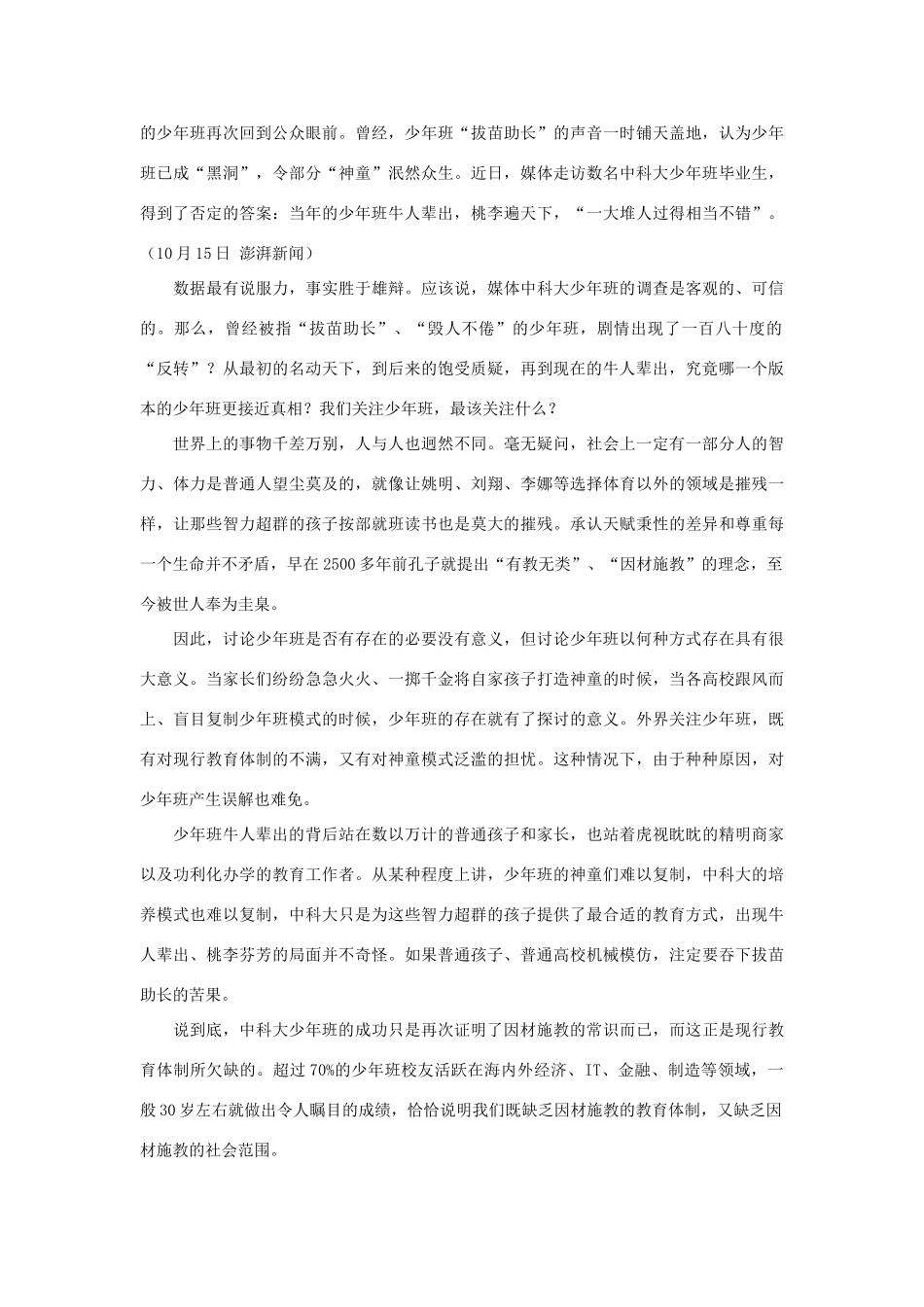 的少年班再次回到公众眼前。曾经，少年班“拔苗助长”的声音一时铺天盖地，认为少年班已成“黑洞”，令部分“神童”泯然众生。近日，媒体走访数名中科大少年班毕业生，得到了否定的答案：当年的少年班牛人辈出，桃李遍天下，“一大堆人过得相当不错”。（10月15日 澎湃新闻）

数据最有说服力，事实胜于雄辩。应该说，媒体中科大少年班的调查是客观的、可信的。那么，曾经被指“拔苗助长”、“毁人不倦”的少年班，剧情出现了一百八十度的“反转”？从最初的名动天下，到后来的饱受质疑，再到现在的牛人辈出，究竟哪一个版本的少年班更接近真相？我们关注少年班，最该关注什么？

世界上的事物千差万别，人与人也迥然不同。毫无疑问，社会上一定有一部分人的智力、体力是普通人望尘莫及的，就像让姚明、刘翔、李娜等选择体育以外的领域是摧残一样，让那些智力超群的孩子按部就班读书也是莫大的摧残。承认天赋秉性的差异和尊重每一个生命并不矛盾，早在2500多年前孔子就提出“有教无类”、“因材施教”的理念，至今被世人奉为圭臬。

因此，讨论少年班是否有存在的必要没有意义，但讨论少年班以何种方式存在具有很大意义。当家长们纷纷急急火火、一掷千金将自家孩子打造神童的时候，当各高校跟风而上、盲目复制少年班模式的时候，少年班的存在就有了探讨的意义。外界关注少年班，既有对现行教育体制的不满，又有对神童模式泛滥的担忧。这种情况下，由于种种原因，对少年班产生误解也难免。

少年班牛人辈出的背后站在数以万计的普通孩子和家长，也站着虎视眈眈的精明商家以及功利化办学的教育工作者。从某种程度上讲，少年班的神童们难以复制，中科大的培养模式也难以复制，中科大只是为这些智力超群的孩子提供了最合适的教育方式，出现牛人辈出、桃李芬芳的局面并不奇怪。如果普通孩子、普通高校机械模仿，注定要吞下拔苗助长的苦果。

说到底，中科大少年班的成功只是再次证明了因材施教的常识而已，而这正是现行教育体制所欠缺的。超过70%的少年班校友活跃在海内外经济、IT、金融、制造等领域，一般30岁左右就做出令人瞩目的成绩，恰恰说明我们既缺乏因材施教的教育体制，又缺乏因材施教的社会范围。